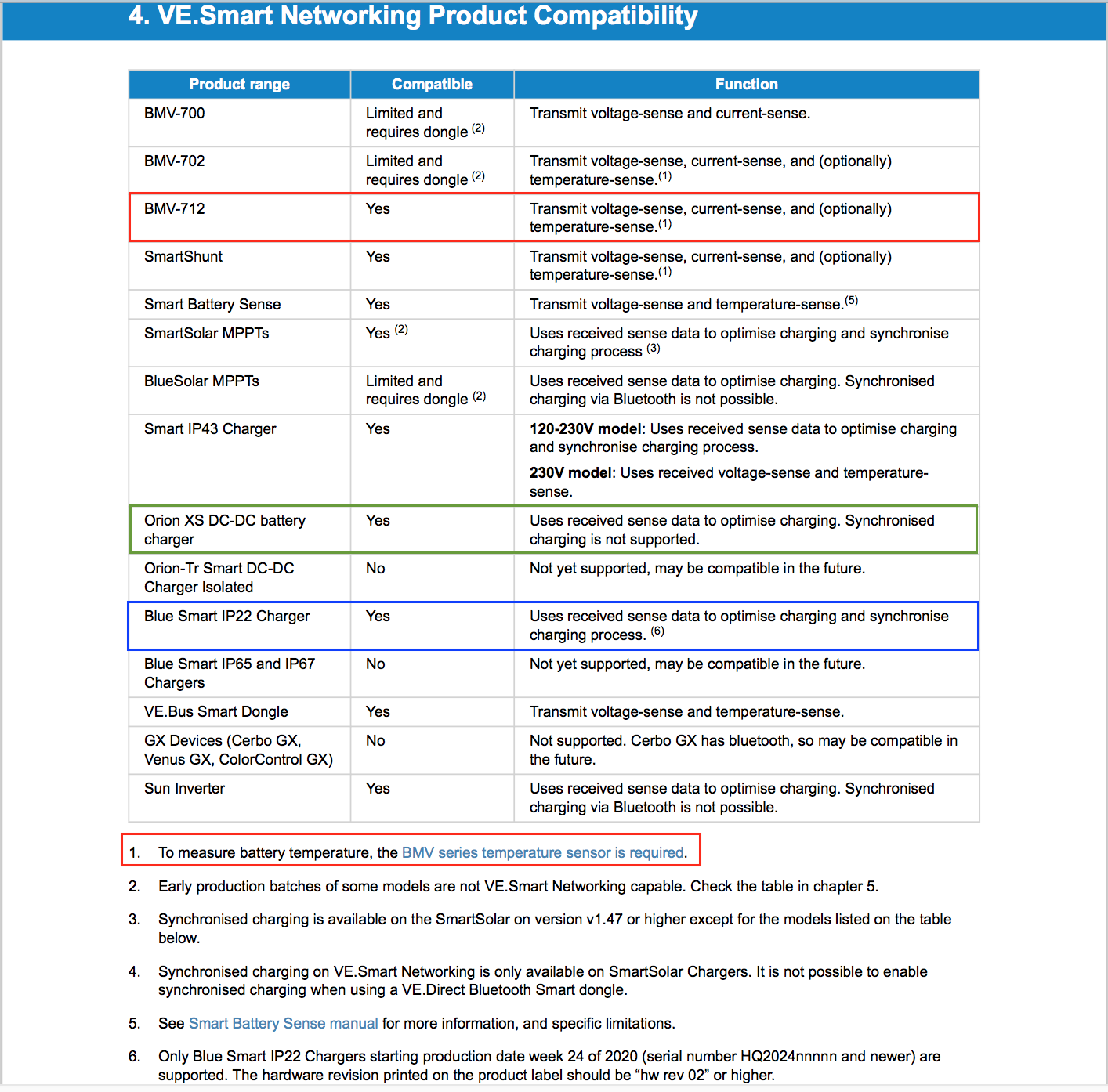 4. VE.Smart Networking Product Compatibility

| Product range | Compatible | Function |
|---|---|---|
| BMV-700 | Limited and requires dongle $^{(2)}$ | Transmit voltage-sense and current-sense. |
| BMV-702 | Limited and requires dongle $^{(2)}$ | Transmit voltage-sense, current-sense, and (optionally) temperature-sense.$^{(1)}$ |
| BMV-712 | Yes | Transmit voltage-sense, current-sense, and (optionally) temperature-sense.$^{(1)}$ |
| SmartShunt | Yes | Transmit voltage-sense, current-sense, and (optionally) temperature-sense.$^{(1)}$ |
| Smart Battery Sense | Yes | Transmit voltage-sense and temperature-sense.$^{(5)}$ |
| SmartSolar MPPTs | Yes $^{(2)}$ | Uses received sense data to optimise charging and synchronise charging process $^{(3)}$ |
| BlueSolar MPPTs | Limited and requires dongle $^{(2)}$ | Uses received sense data to optimise charging. Synchronised charging via Bluetooth is not possible. |
| Smart IP43 Charger | Yes | **120-230V model**: Uses received sense data to optimise charging and synchronise charging process. **230V model**: Uses received voltage-sense and temperature-sense. |
| Orion XS DC-DC battery charger | Yes | Uses received sense data to optimise charging. Synchronised charging is not supported. |
| Orion-Tr Smart DC-DC Charger Isolated | No | Not yet supported, may be compatible in the future. |
| Blue Smart IP22 Charger | Yes | Uses received sense data to optimise charging and synchronise charging process. $^{(6)}$ |
| Blue Smart IP65 and IP67 Chargers | No | Not yet supported, may be compatible in the future. |
| VE.Bus Smart Dongle | Yes | Transmit voltage-sense and temperature-sense. |
| GX Devices (Cerbo GX, Venus GX, ColorControl GX) | No | Not supported. Cerbo GX has bluetooth, so may be compatible in the future. |
| Sun Inverter | Yes | Uses received sense data to optimise charging. Synchronised charging via Bluetooth is not possible. |

1. To measure battery temperature, the BMV series temperature sensor is required.

2. Early production batches of some models are not VE.Smart Networking capable. Check the table in chapter 5.

3. Synchronised charging is available on the SmartSolar on version v1.47 or higher except for the models listed on the table below.

4. Synchronised charging on VE.Smart Networking is only available on SmartSolar Chargers. It is not possible to enable synchronised charging when using a VE.Direct Bluetooth Smart dongle.

5. See Smart Battery Sense manual for more information, and specific limitations.

6. Only Blue Smart IP22 Chargers starting production date week 24 of 2020 (serial number HQ2024nnnnn and newer) are supported. The hardware revision printed on the product label should be “hw rev 02” or higher.